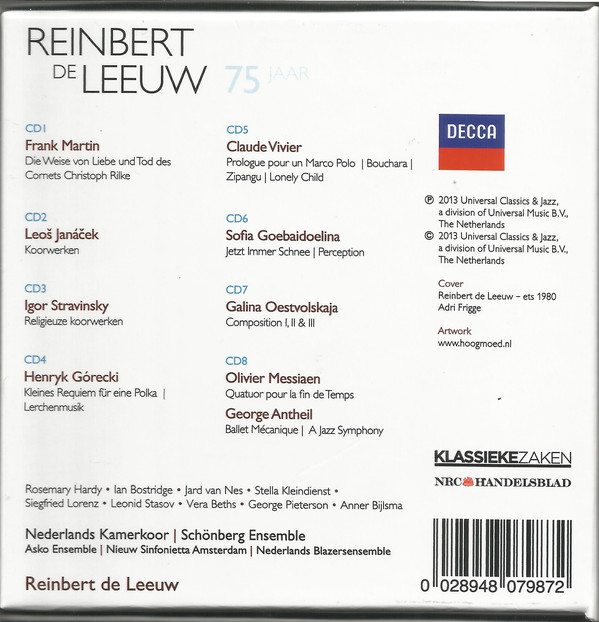 REINBERT
DE LEEUW 75 JAAR

CD1
Frank Martin
Die Weise von Liebe und Tod des Cornets Christoph Rilke

CD2
Leoš Janáček
Koorwerken

CD3
Igor Stravinsky
Religieuze koorwerken

CD4
Henryk Górecki
Kleines Requiem für eine Polka | Lerchenmusik

CD5
Claude Vivier
Prologue pour un Marco Polo | Bouchara | Zipangu | Lonely Child

CD6
Sofia Goebaidoelina
Jetzt Immer Schnee | Perception

CD7
Galina Oestvolskaja
Composition I, II & III

CD8
Olivier Messiaen
Quatuor pour la fin de Temps
George Antheil
Ballet Mécanique | A Jazz Symphony

DECCA

℗ 2013 Universal Classics & Jazz, a division of Universal Music B.V., The Netherlands
© 2013 Universal Classics & Jazz, a division of Universal Music B.V., The Netherlands

Cover
Reinbert de Leeuw – ets 1980
Adri Frigge

Artwork
www.hoogmoed.nl

KLASSIEKEZAKEN
NRC HANDELSBLAD

Rosemary Hardy • Ian Bostridge • Jard van Nes • Stella Kleindienst • Siegfried Lorenz • Leonid Stasov • Vera Beths • George Pieterson • Anner Bijlsma

Nederlands Kamerkoor | Schönberg Ensemble
Asko Ensemble | Nieuw Sinfonietta Amsterdam | Nederlands Blazersensemble

Reinbert de Leeuw

0 028948 079872